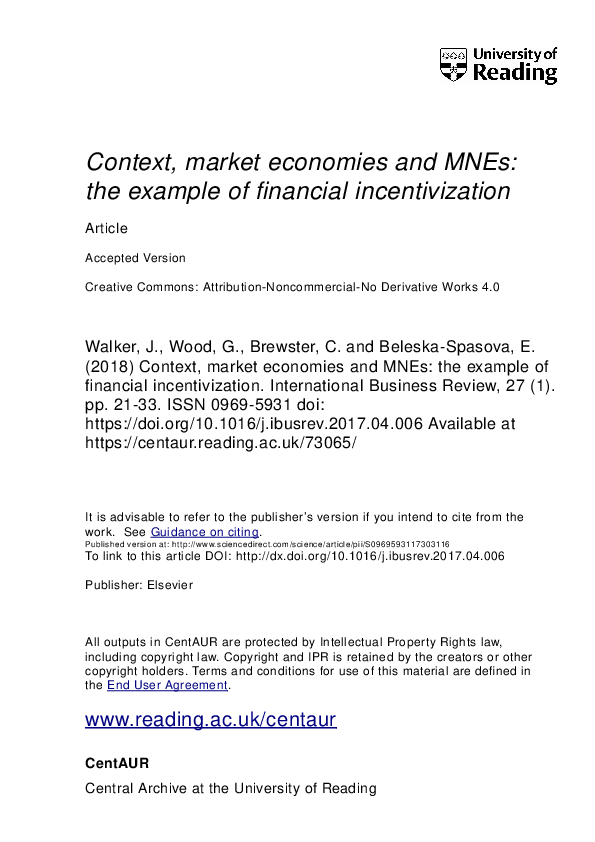 University of Reading

Context, market economies and MNEs: the example of financial incentivization

Article

Accepted Version

Creative Commons: Attribution-Noncommercial-No Derivative Works 4.0

Walker, J., Wood, G., Brewster, C. and Beleska-Spasova, E. (2018) Context, market economies and MNEs: the example of financial incentivization. International Business Review, 27 (1). pp. 21-33. ISSN 0969-5931 doi: https://doi.org/10.1016/j.ibusrev.2017.04.006 Available at https://centaur.reading.ac.uk/73065/

It is advisable to refer to the publisher's version if you intend to cite from the work. See Guidance on citing.
Published version at: http://www.sciencedirect.com/science/article/pii/S0969593117303116
To link to this article DOI: http://dx.doi.org/10.1016/j.ibusrev.2017.04.006

Publisher: Elsevier

All outputs in CentAUR are protected by Intellectual Property Rights law, including copyright law. Copyright and IPR is retained by the creators or other copyright holders. Terms and conditions for use of this material are defined in the End User Agreement.

www.reading.ac.uk/centaur

CentAUR

Central Archive at the University of Reading